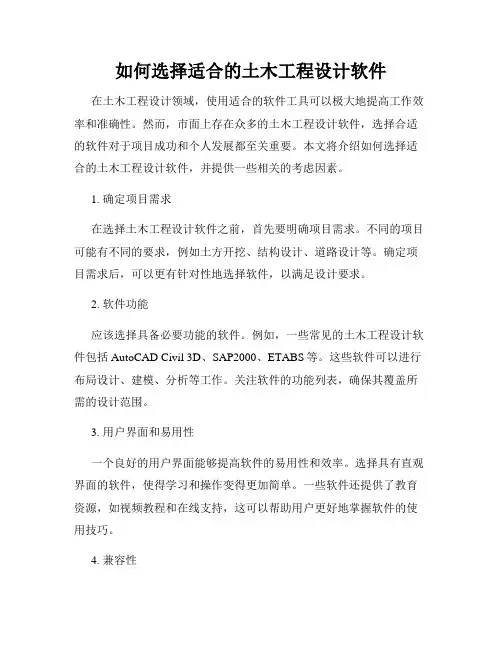 如何选择适合的土木工程设计软件

在土木工程设计领域，使用适合的软件工具可以极大地提高工作效率和准确性。然而，市面上存在众多的土木工程设计软件，选择合适的软件对于项目成功和个人发展都至关重要。本文将介绍如何选择适合的土木工程设计软件，并提供一些相关的考虑因素。

1. 确定项目需求

在选择土木工程设计软件之前，首先要明确项目需求。不同的项目可能有不同的要求，例如土方开挖、结构设计、道路设计等。确定项目需求后，可以更有针对性地选择软件，以满足设计要求。

2. 软件功能

应该选择具备必要功能的软件。例如，一些常见的土木工程设计软件包括 AutoCAD Civil 3D、SAP2000、ETABS 等。这些软件可以进行布局设计、建模、分析等工作。关注软件的功能列表，确保其覆盖所需的设计范围。

3. 用户界面和易用性

一个良好的用户界面能够提高软件的易用性和效率。选择具有直观界面的软件，使得学习和操作变得更加简单。一些软件还提供了教育资源，如视频教程和在线支持，这可以帮助用户更好地掌握软件的使用技巧。

4. 兼容性